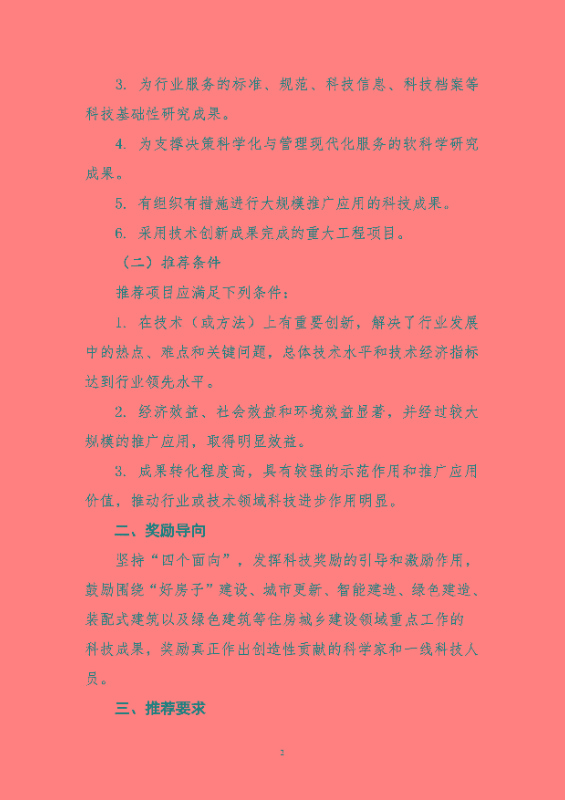 3. 为行业服务的标准、规范、科技信息、科技档案等科技基础性研究成果。

4. 为支撑决策科学化与管理现代化服务的软科学研究成果。

5. 有组织有措施进行大规模推广应用的科技成果。

6. 采用技术创新成果完成的重大工程项目。

（二）推荐条件

推荐项目应满足下列条件：

1. 在技术（或方法）上有重要创新，解决了行业发展中的热点、难点和关键问题，总体技术水平和技术经济指标达到行业领先水平。

2. 经济效益、社会效益和环境效益显著，并经过较大规模的推广应用，取得明显效益。

3. 成果转化程度高，具有较强的示范作用和推广应用价值，推动行业或技术领域科技进步作用明显。

二、奖励导向

坚持“四个面向”，发挥科技奖励的引导和激励作用，鼓励围绕“好房子”建设、城市更新、智能建造、绿色建造、装配式建筑以及绿色建筑等住房城乡建设领域重点工作的科技成果，奖励真正作出创造性贡献的科学家和一线科技人员。

三、推荐要求

2